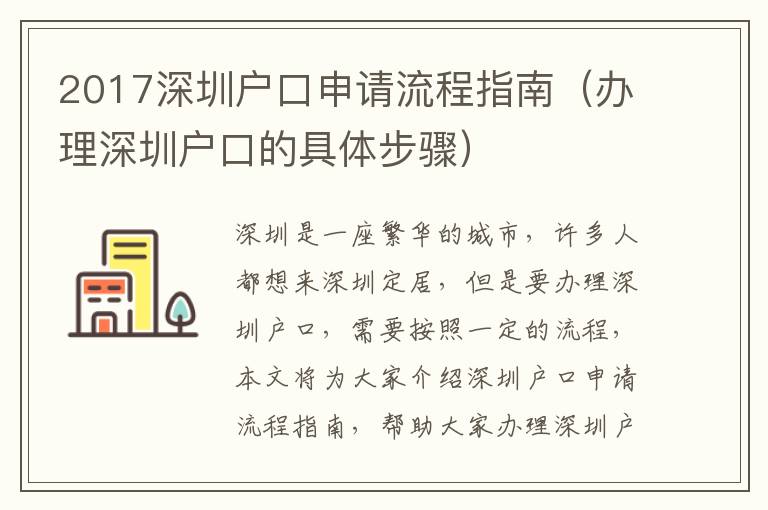 2017深圳户口申请流程指南（办理深圳户口的具体步骤）

深圳是一座繁华的城市，许多人都想来深圳定居，但是要办理深圳户口，需要按照一定的流程，本文将为大家介绍深圳户口申请流程指南，帮助大家办理深圳户